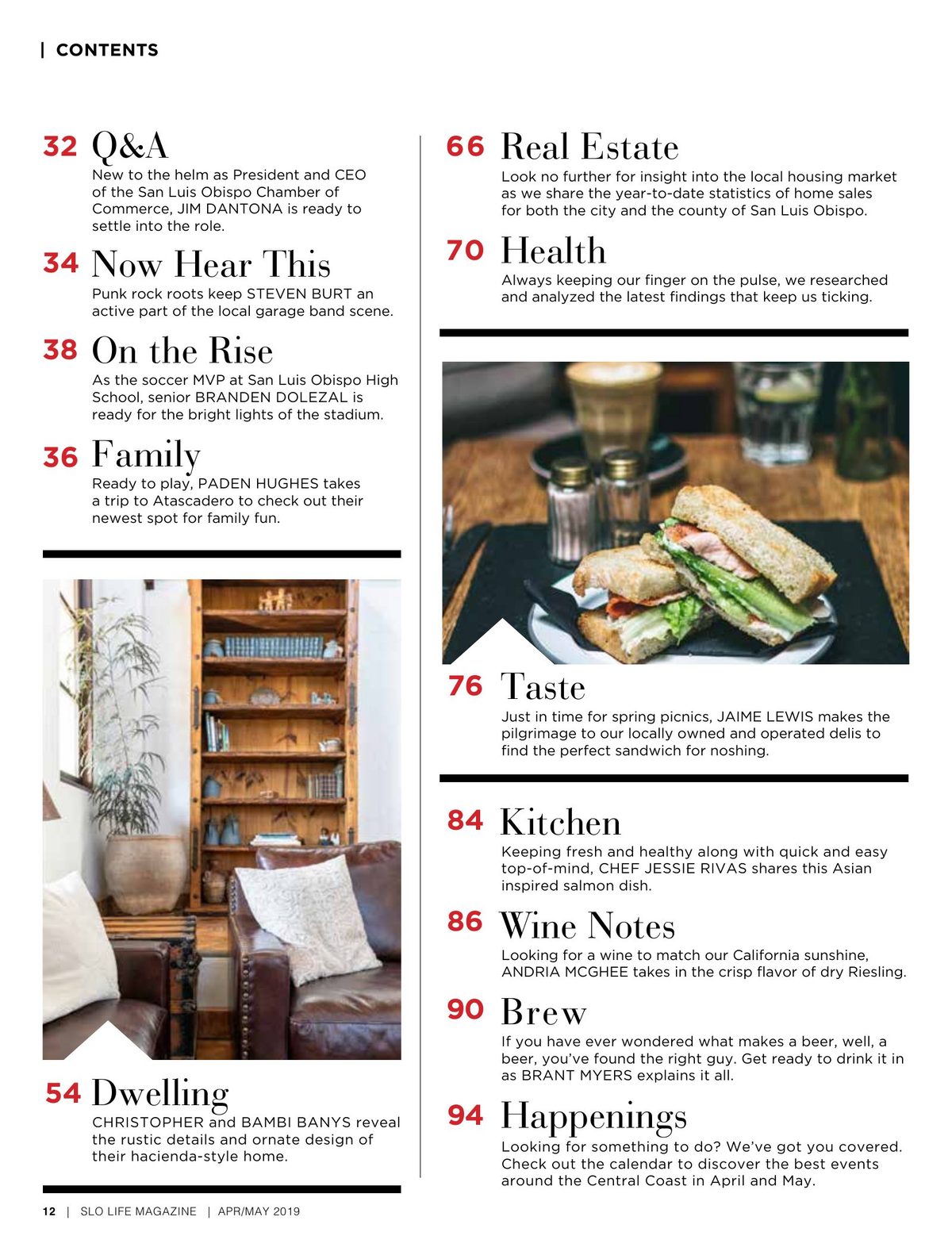 | CONTENTS

32 Q&A
New to the helm as President and CEO of the San Luis Obispo Chamber of Commerce, JIM DANTONA is ready to settle into the role.

34 Now Hear This
Punk rock roots keep STEVEN BURT an active part of the local garage band scene.

38 On the Rise
As the soccer MVP at San Luis Obispo High School, senior BRANDEN DOLEZAL is ready for the bright lights of the stadium.

36 Family
Ready to play, PADEN HUGHES takes a trip to Atascadero to check out their newest spot for family fun.

54 Dwelling
CHRISTOPHER and BAMBI BANYS reveal the rustic details and ornate design of their hacienda-style home.

66 Real Estate
Look no further for insight into the local housing market as we share the year-to-date statistics of home sales for both the city and the county of San Luis Obispo.

70 Health
Always keeping our finger on the pulse, we researched and analyzed the latest findings that keep us ticking.

76 Taste
Just in time for spring picnics, JAIME LEWIS makes the pilgrimage to our locally owned and operated delis to find the perfect sandwich for noshing.

84 Kitchen
Keeping fresh and healthy along with quick and easy top-of-mind, CHEF JESSIE RIVAS shares this Asian inspired salmon dish.

86 Wine Notes
Looking for a wine to match our California sunshine, ANDRIA MCGHEE takes in the crisp flavor of dry Riesling.

90 Brew
If you have ever wondered what makes a beer, well, a beer, you've found the right guy. Get ready to drink it in as BRANT MYERS explains it all.

94 Happenings
Looking for something to do? We've got you covered. Check out the calendar to discover the best events around the Central Coast in April and May.

12 | SLO LIFE MAGAZINE | APR/MAY 2019